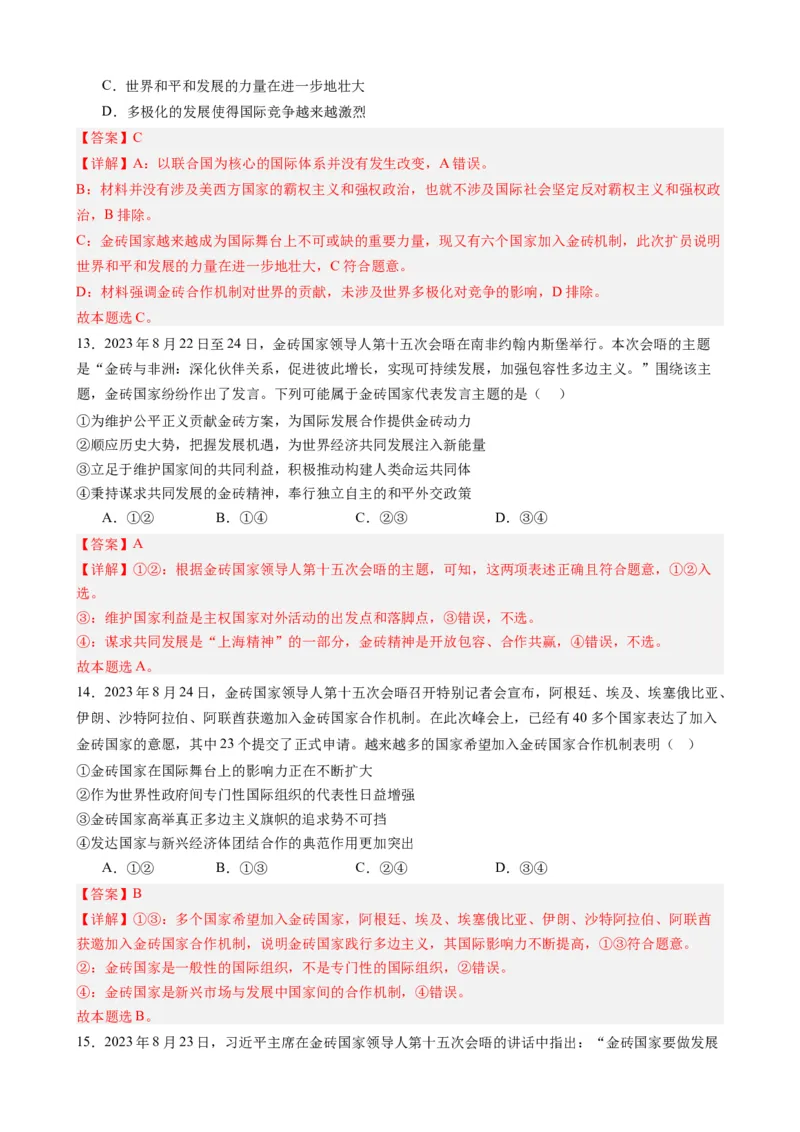 C．世界和平和发展的力量在进一步地壮大

D．多极化的发展使得国际竞争越来越激烈

【答案】C

【详解】A：以联合国为核心的国际体系并没有发生改变，A错误。

B：材料并没有涉及美西方国家的霸权主义和强权政治，也就不涉及国际社会坚定反对霸权主义和强权政治，B排除。

C：金砖国家越来越成为国际舞台上不可或缺的重要力量，现又有六个国家加入金砖机制，此次扩员说明世界和平和发展的力量在进一步地壮大，C符合题意。

D：材料强调金砖合作机制对世界的贡献，未涉及世界多极化对竞争的影响，D排除。

故本题选C。

13．2023年8月22日至24日，金砖国家领导人第十五次会晤在南非约翰内斯堡举行。本次会晤的主题是“金砖与非洲：深化伙伴关系，促进彼此增长，实现可持续发展，加强包容性多边主义。”围绕该主题，金砖国家纷纷作出了发言。下列可能属于金砖国家代表发言主题的是（　）

①为维护公平正义贡献金砖方案，为国际发展合作提供金砖动力

②顺应历史大势，把握发展机遇，为世界经济共同发展注入新能量

③立足于维护国家间的共同利益，积极推动构建人类命运共同体

④秉持谋求共同发展的金砖精神，奉行独立自主的和平外交政策

A．①②　　B．①④　　C．②③　　D．③④

【答案】A

【详解】①②：根据金砖国家领导人第十五次会晤的主题，可知，这两项表述正确且符合题意，①②入选。

③：维护国家利益是主权国家对外活动的出发点和落脚点，③错误，不选。

④：谋求共同发展是“上海精神”的一部分，金砖精神是开放包容、合作共赢，④错误，不选。

故本题选A。

14．2023年8月24日，金砖国家领导人第十五次会晤召开特别记者会宣布，阿根廷、埃及、埃塞俄比亚、伊朗、沙特阿拉伯、阿联酋获邀加入金砖国家合作机制。在此次峰会上，已经有40多个国家表达了加入金砖国家的意愿，其中23个提交了正式申请。越来越多的国家希望加入金砖国家合作机制表明（　）

①金砖国家在国际舞台上的影响力正在不断扩大

②作为世界性政府间专门性国际组织的代表性日益增强

③金砖国家高举真正多边主义旗帜的追求势不可挡

④发达国家与新兴经济体团结合作的典范作用更加突出

A．①②　　B．①③　　C．②④　　D．③④

【答案】B

【详解】①③：多个国家希望加入金砖国家，阿根廷、埃及、埃塞俄比亚、伊朗、沙特阿拉伯、阿联酋获邀加入金砖国家合作机制，说明金砖国家践行多边主义，其国际影响力不断提高，①③符合题意。

②：金砖国家是一般性的国际组织，不是专门性的国际组织，②错误。

④：金砖国家是新兴市场与发展中国家间的合作机制，④错误。

故本题选B。

15．2023年8月23日，习近平主席在金砖国家领导人第十五次会晤的讲话中指出：“金砖国家要做发展